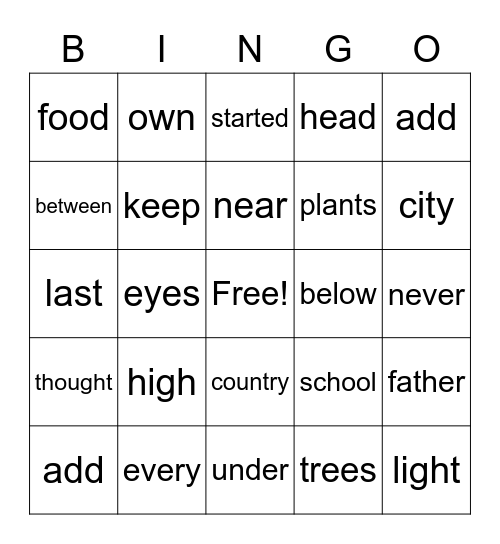 | B | I | N | G | O |
|---|---|---|---|---|
| food | own | started | head | add |
| between | keep | near | plants | city |
| last | eyes | Free! | below | never |
| thought | high | country | school | father |
| add | every | under | trees | light |